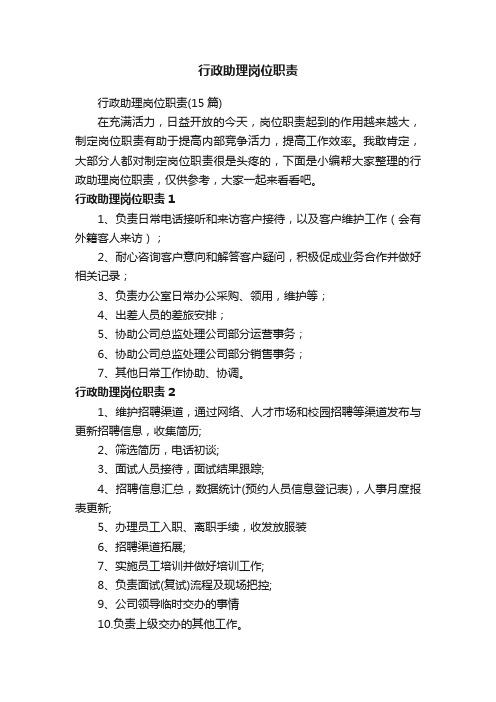 行政助理岗位职责

行政助理岗位职责(15 篇)

在充满活力，日益开放的今天，岗位职责起到的作用越来越大，制定岗位职责有助于提高内部竞争活力，提高工作效率。我敢肯定，大部分人都对制定岗位职责很是头疼的，下面是小编帮大家整理的行政助理岗位职责，仅供参考，大家一起来看看吧。

行政助理岗位职责 1

1、负责日常电话接听和来访客户接待，以及客户维护工作（会有外籍客人来访）；

2、耐心咨询客户意向和解答客户疑问，积极促成业务合作并做好相关记录；

3、负责办公室日常办公采购、领用，维护等；

4、出差人员的差旅安排；

5、协助公司总监处理公司部分运营事务；

6、协助公司总监处理公司部分销售事务；

7、其他日常工作协助、协调。

行政助理岗位职责 2

1、维护招聘渠道，通过网络、人才市场和校园招聘等渠道发布与更新招聘信息，收集简历;

2、筛选简历，电话初谈;

3、面试人员接待，面试结果跟踪;

4、招聘信息汇总，数据统计(预约人员信息登记表)，人事月度报表更新;

5、办理员工入职、离职手续，收发放服装

6、招聘渠道拓展;

7、实施员工培训并做好培训工作;

8、负责面试(复试)流程及现场把控;

9、公司领导临时交办的事情

10.负责上级交办的其他工作。